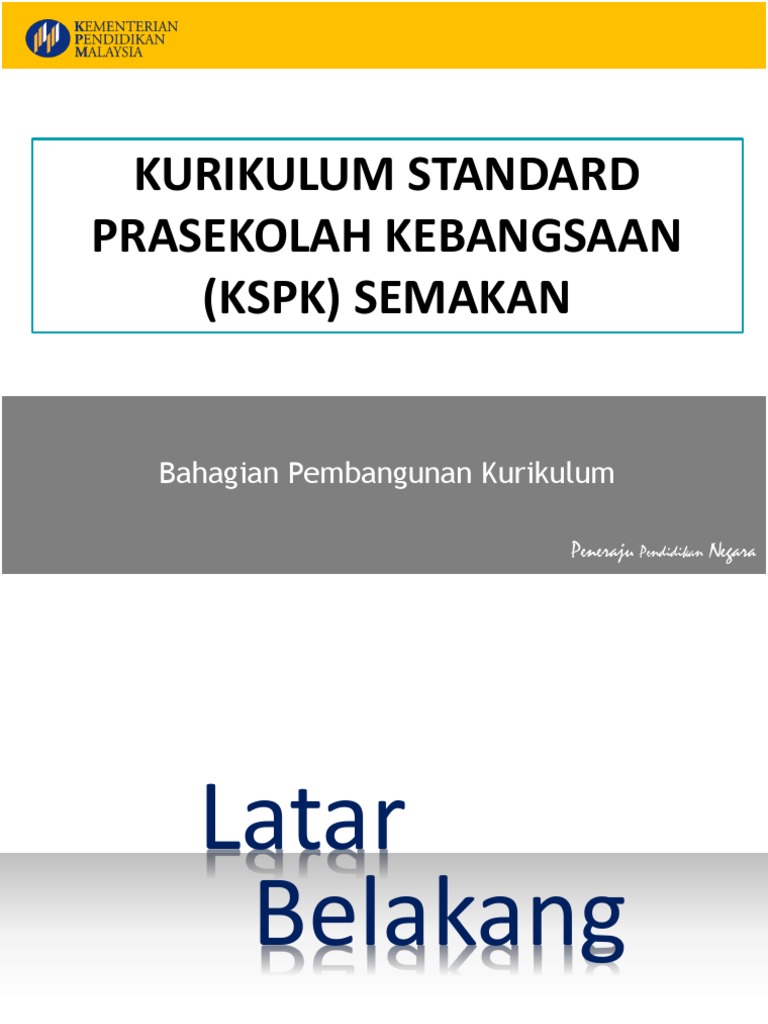 KEMENTERIAN
PENDIDIKAN
MALAYSIA

KURIKULUM STANDARD PRASEKOLAH KEBANGSAAN (KSPK) SEMAKAN

Bahagian Pembangunan Kurikulum

Peneraju Pendidikan Negara

Latar
Belakang